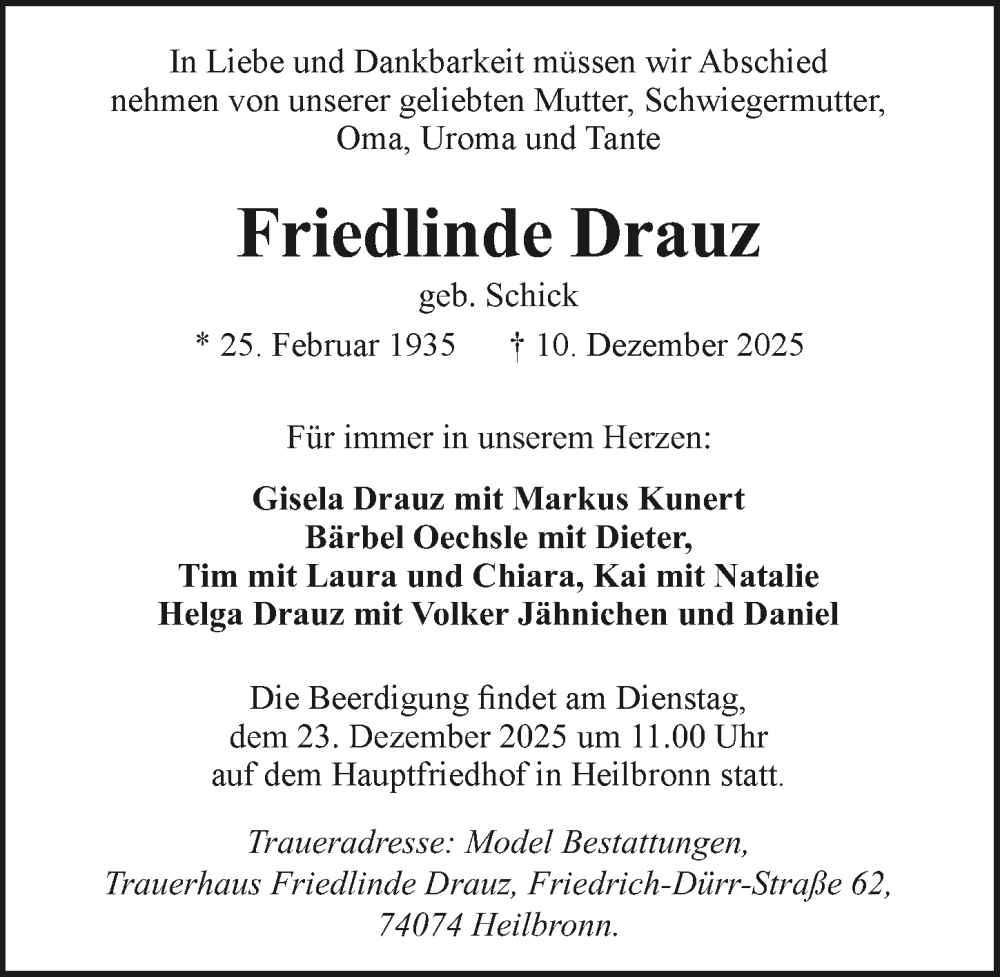 In Liebe und Dankbarkeit müssen wir Abschied nehmen von unserer geliebten Mutter, Schwiegermutter, Oma, Uroma und Tante

Friedlinde Drauz

geb. Schick

* 25. Februar 1935 † 10. Dezember 2025

Für immer in unserem Herzen:

Gisela Drauz mit Markus Kunert
Bärbel Oechsle mit Dieter,
Tim mit Laura und Chiara, Kai mit Natalie
Helga Drauz mit Volker Jähnichen und Daniel

Die Beerdigung findet am Dienstag, dem 23. Dezember 2025 um 11.00 Uhr auf dem Hauptfriedhof in Heilbronn statt.

Traueradresse: Model Bestattungen, Trauerhaus Friedlinde Drauz, Friedrich-Dürr-Straße 62, 74074 Heilbronn.